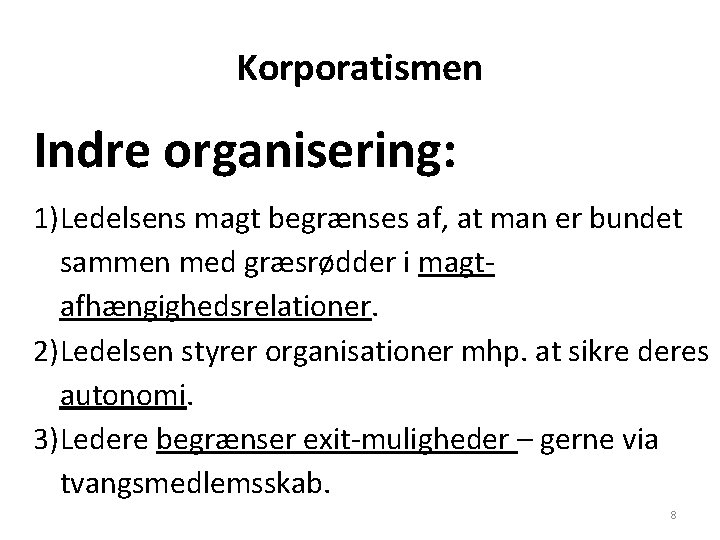 Korporatismen

Indre organisering:

1)Ledelsens magt begrænses af, at man er bundet sammen med græsrødder i magt-afhængighedsrelationer.

2)Ledelsen styrer organisationer mhp. at sikre deres autonomi.

3)Ledere begrænser exit-muligheder – gerne via tvangsmedlemsskab.

8